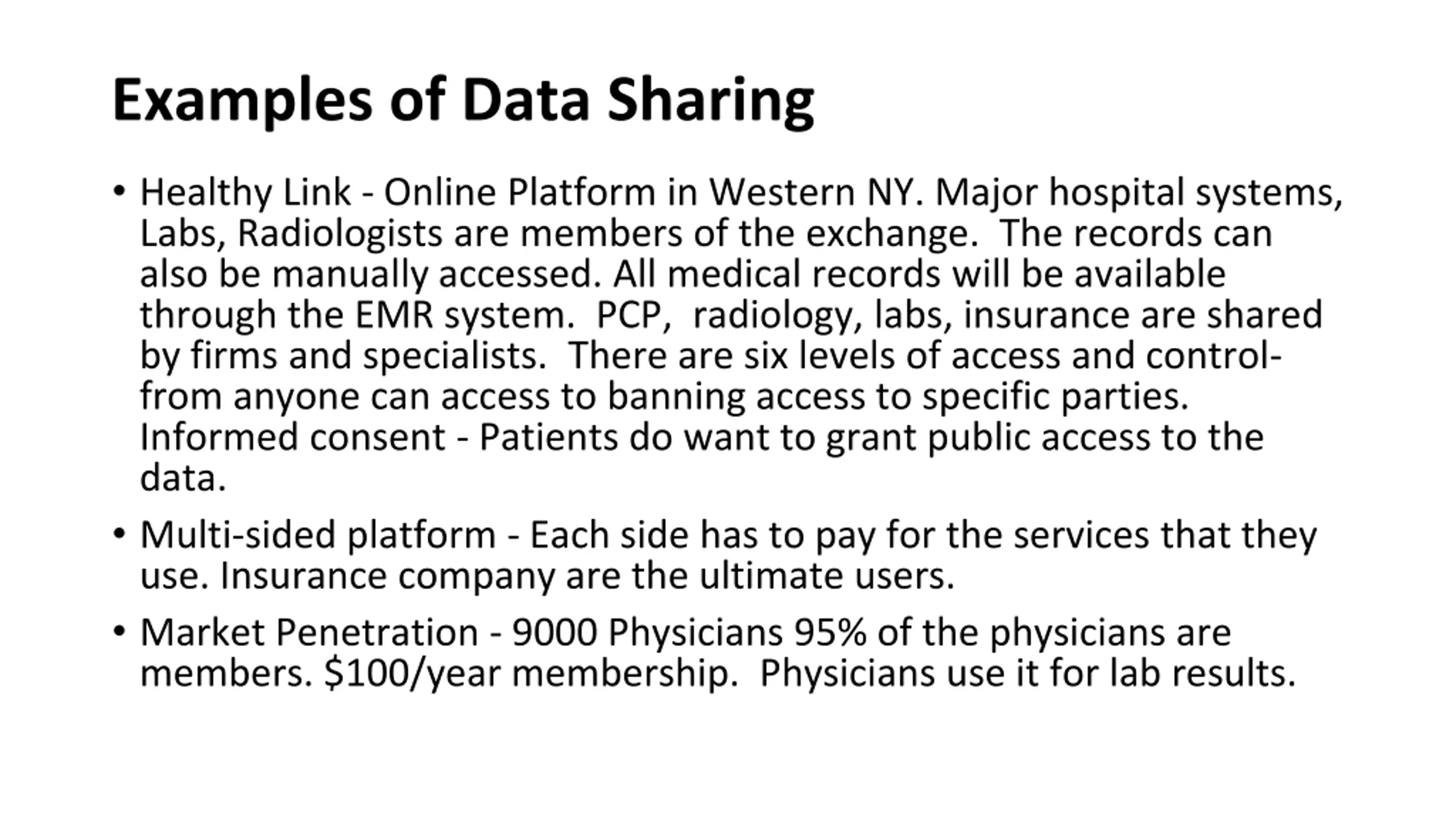 Examples of Data Sharing

• Healthy Link - Online Platform in Western NY. Major hospital systems, Labs, Radiologists are members of the exchange. The records can also be manually accessed. All medical records will be available through the EMR system. PCP, radiology, labs, insurance are shared by firms and specialists. There are six levels of access and control- from anyone can access to banning access to specific parties. Informed consent - Patients do want to grant public access to the data.

• Multi-sided platform - Each side has to pay for the services that they use. Insurance company are the ultimate users.

• Market Penetration - 9000 Physicians 95% of the physicians are members. \$100/year membership. Physicians use it for lab results.